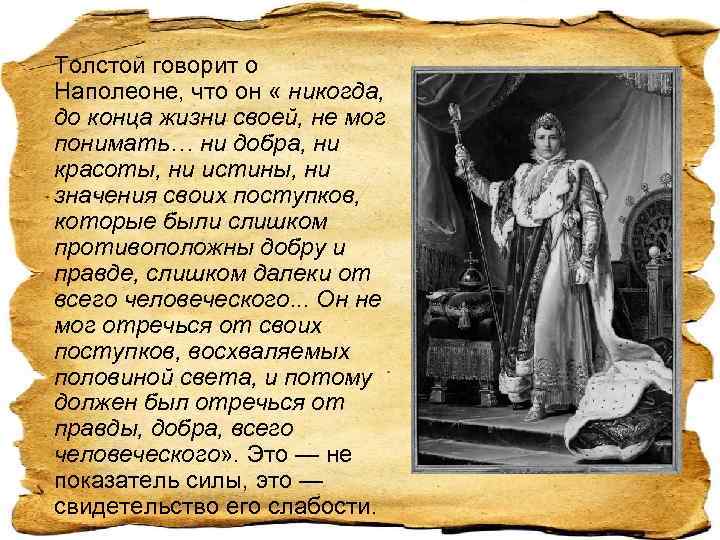 Толстой говорит о Наполеоне, что он « никогда, до конца жизни своей, не мог понимать… ни добра, ни красоты, ни истины, ни значения своих поступков, которые были слишком противоположны добру и правде, слишком далеки от всего человеческого... Он не мог отречься от своих поступков, восхваляемых половиной света, и потому должен был отречься от правды, добра, всего человеческого». Это — не показатель силы, это — свидетельство его слабости.